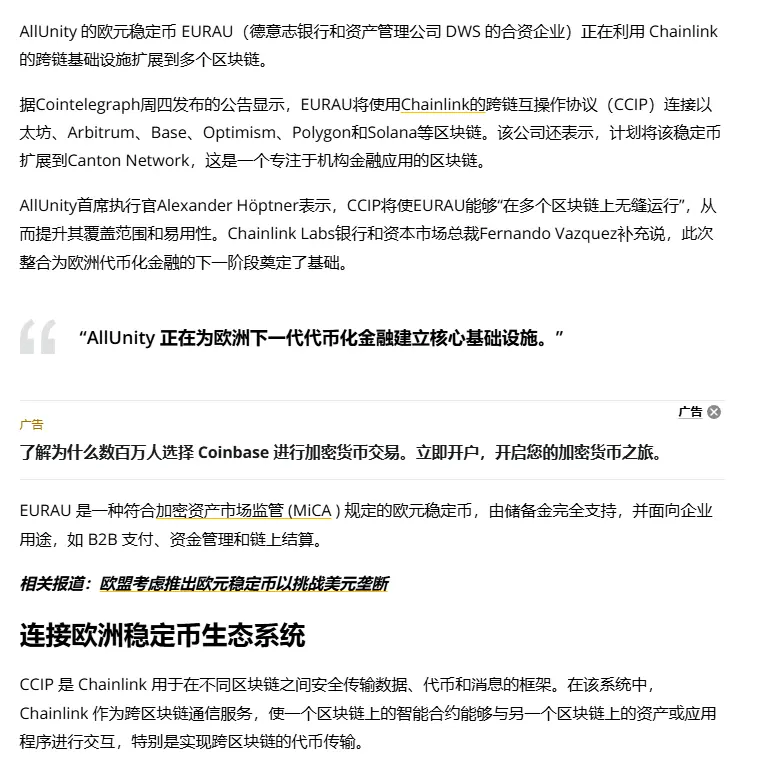 AllUnity 的欧元稳定币 EURAU（德意志银行和资产管理公司 DWS 的合资企业）正在利用 Chainlink 的跨链基础设施扩展到多个区块链。

据Cointelegraph周四发布的公告显示，EURAU将使用Chainlink的跨链互操作协议（CCIP）连接以太坊、Arbitrum、Base、Optimism、Polygon和Solana等区块链。该公司还表示，计划将该稳定币扩展到Canton Network，这是一个专注于机构金融应用的区块链。

AllUnity首席执行官Alexander Höptner表示，CCIP将使EURAU能够“在多个区块链上无缝运行”，从而提升其覆盖范围和易用性。Chainlink Labs银行和资本市场总裁Fernando Vazquez补充说，此次整合为欧洲代币化金融的下一阶段奠定了基础。

“AllUnity 正在为欧洲下一代代币化金融建立核心基础设施。”

广告

广告

了解为什么数百万人选择 Coinbase 进行加密货币交易。立即开户，开启您的加密货币之旅。

EURAU 是一种符合加密资产市场监管 (MiCA ) 规定的欧元稳定币，由储备金完全支持，并面向企业用途，如 B2B 支付、资金管理和链上结算。

相关报道：欧盟考虑推出欧元稳定币以挑战美元垄断

连接欧洲稳定币生态系统

CCIP 是 Chainlink 用于在不同区块链之间安全传输数据、代币和消息的框架。在该系统中，Chainlink 作为跨区块链通信服务，使一个区块链上的智能合约能够与另一个区块链上的资产或应用程序进行交互，特别是实现跨区块链的代币传输。